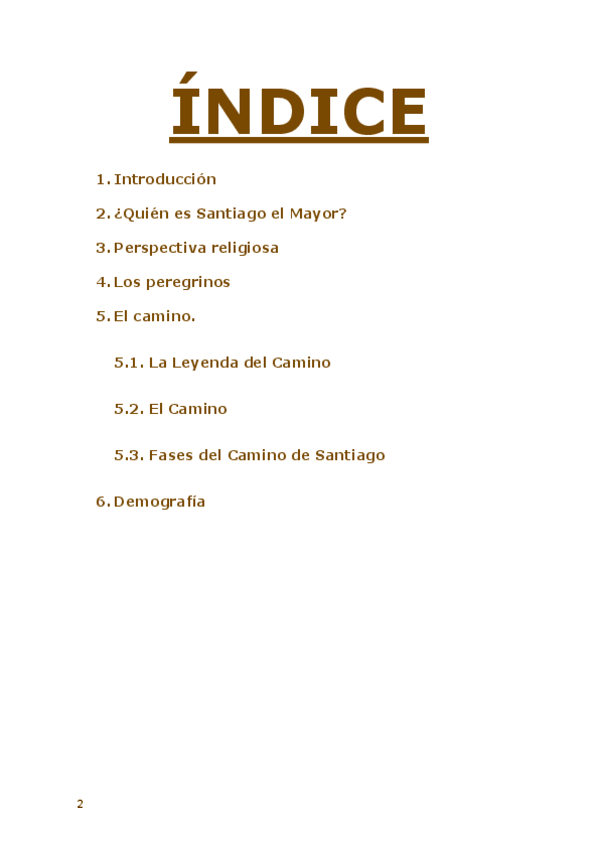 ÍNDICE

1. Introducción

2. ¿Quién es Santiago el Mayor?

3. Perspectiva religiosa

4. Los peregrinos

5. El camino.

5.1. La Leyenda del Camino

5.2. El Camino

5.3. Fases del Camino de Santiago

6. Demografía

2